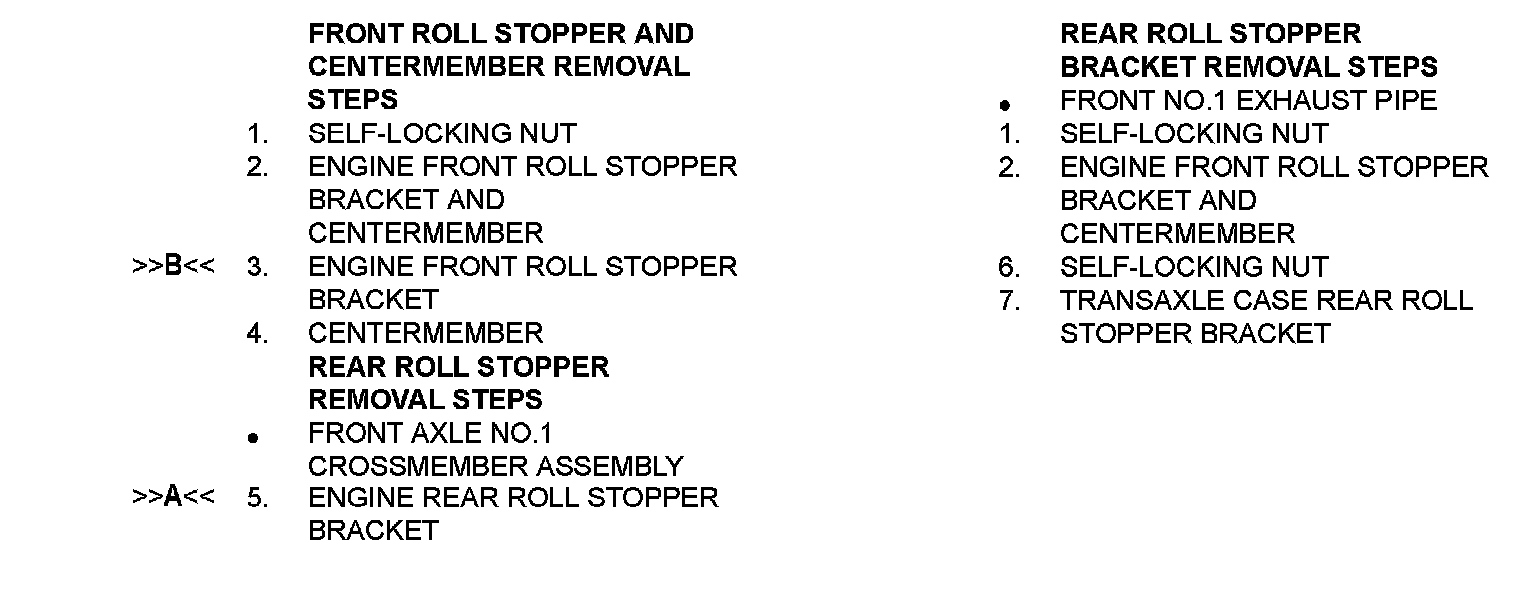 FRONT ROLL STOPPER AND CENTERMEMBER REMOVAL STEPS

1. SELF-LOCKING NUT

2. ENGINE FRONT ROLL STOPPER BRACKET AND CENTERMEMBER

>>B<< 3. ENGINE FRONT ROLL STOPPER BRACKET

4. CENTERMEMBER

REAR ROLL STOPPER REMOVAL STEPS

• FRONT AXLE NO.1 CROSSMEMBER ASSEMBLY

>>A<< 5. ENGINE REAR ROLL STOPPER BRACKET

REAR ROLL STOPPER BRACKET REMOVAL STEPS

• FRONT NO.1 EXHAUST PIPE

1. SELF-LOCKING NUT

2. ENGINE FRONT ROLL STOPPER BRACKET AND CENTERMEMBER

6. SELF-LOCKING NUT

7. TRANSAXLE CASE REAR ROLL STOPPER BRACKET